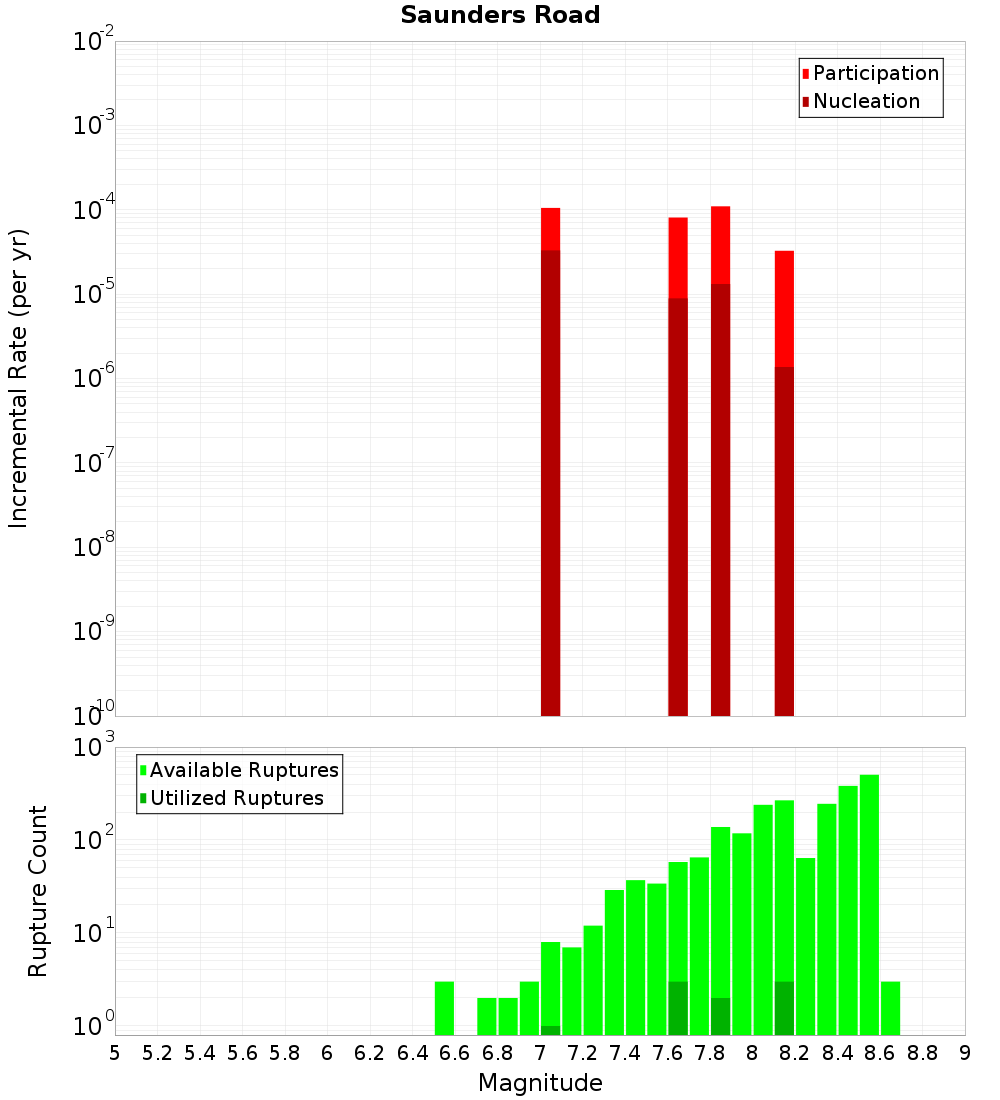 Saunders Road

Participation
Nucleation

Incremental Rate (per yr)

$10^{-2}$
$10^{-3}$
$10^{-4}$
$10^{-5}$
$10^{-6}$
$10^{-7}$
$10^{-8}$
$10^{-9}$
$10^{-10}$

Available Ruptures
Utilized Ruptures

Rupture Count

$10^{3}$
$10^{2}$
$10^{1}$
$10^{0}$

5 5.2 5.4 5.6 5.8 6 6.2 6.4 6.6 6.8 7 7.2 7.4 7.6 7.8 8 8.2 8.4 8.6 8.8 9

Magnitude